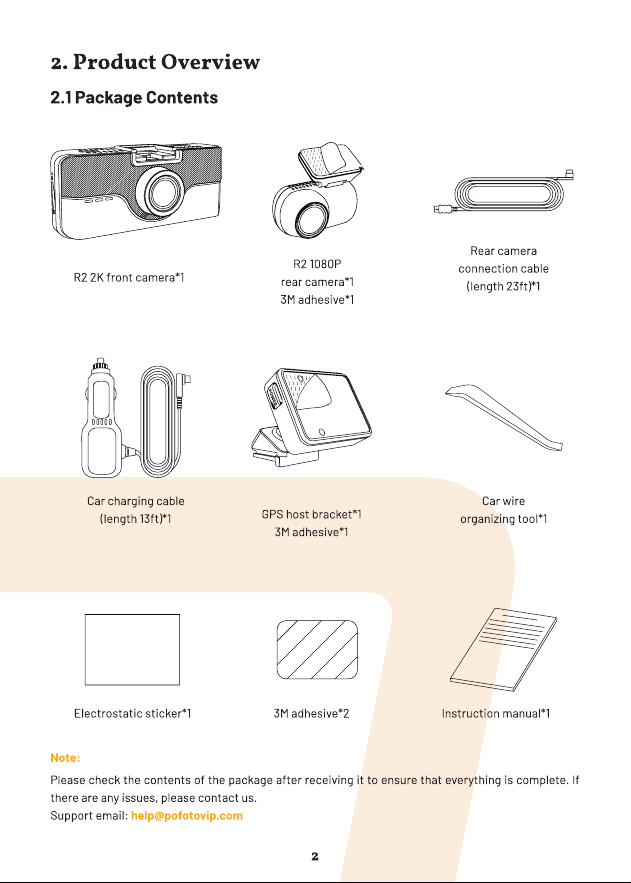 2. Product Overview

2.1 Package Contents

R2 2K front camera*1

R2 1080P
rear camera*1
3M adhesive*1

Rear camera
connection cable
(length 23ft)*1

Car charging cable
(length 13ft)*1

GPS host bracket*1
3M adhesive*1

Car wire
organizing tool*1

Electrostatic sticker*1

3M adhesive*2

Instruction manual*1

Note:

Please check the contents of the package after receiving it to ensure that everything is complete. If there are any issues, please contact us.
Support email: help@pofotovip.com

2